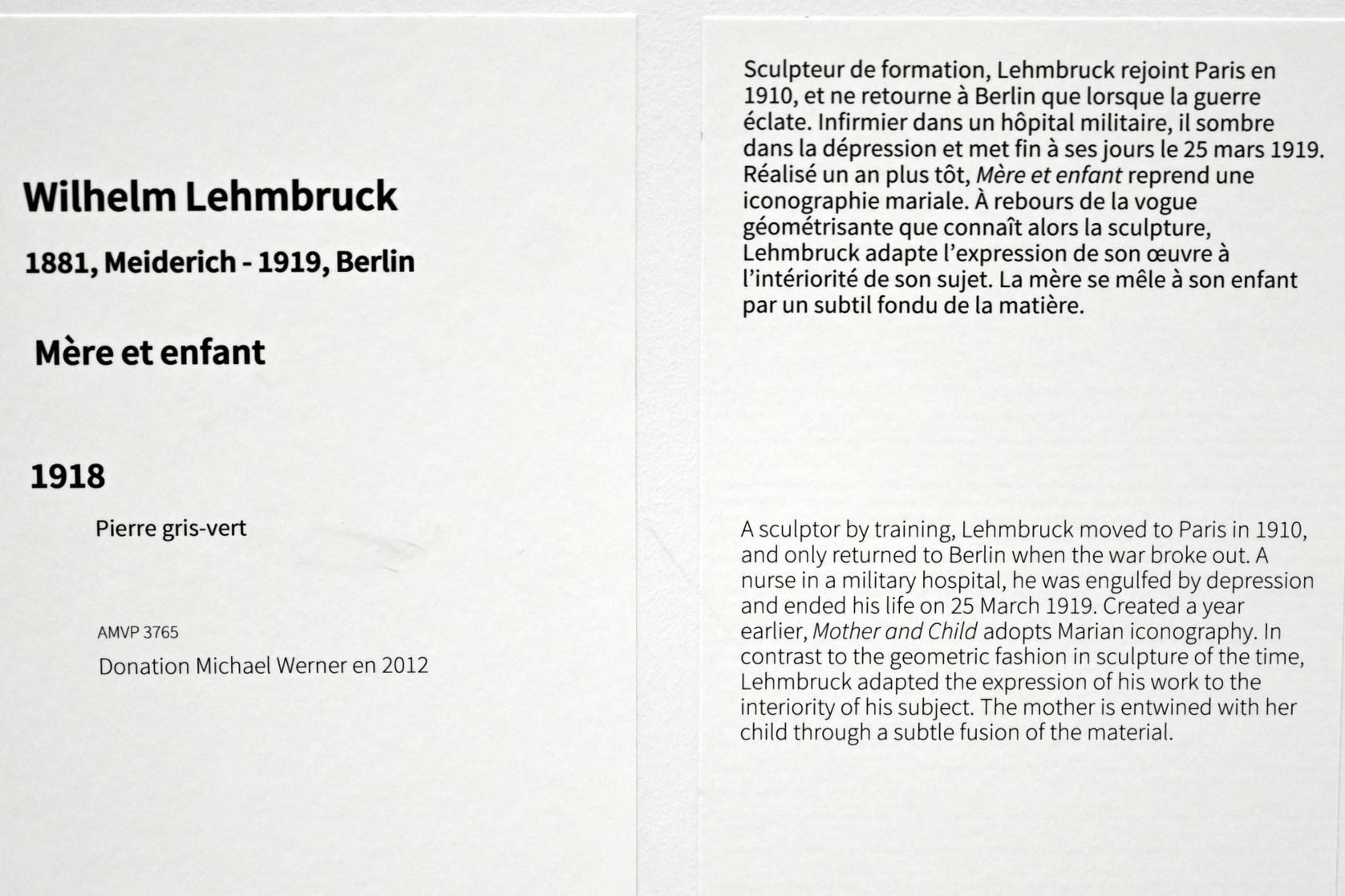 Wilhelm Lehmbruck

1881, Meiderich - 1919, Berlin

Mère et enfant

1918

Pierre gris-vert

AMVP 3765

Donation Michael Werner en 2012

Sculpteur de formation, Lehmbruck rejoint Paris en 1910, et ne retourne à Berlin que lorsque la guerre éclate. Infirmier dans un hôpital militaire, il sombre dans la dépression et met fin à ses jours le 25 mars 1919. Réalisé un an plus tôt, Mère et enfant reprend une iconographie mariale. À rebours de la vogue géométrisante que connaît alors la sculpture, Lehmbruck adapte l'expression de son œuvre à l'intériorité de son sujet. La mère se mêle à son enfant par un subtil fondu de la matière.

A sculptor by training, Lehmbruck moved to Paris in 1910, and only returned to Berlin when the war broke out. A nurse in a military hospital, he was engulfed by depression and ended his life on 25 March 1919. Created a year earlier, Mother and Child adopts Marian iconography. In contrast to the geometric fashion in sculpture of the time, Lehmbruck adapted the expression of his work to the interiority of his subject. The mother is entwined with her child through a subtle fusion of the material.